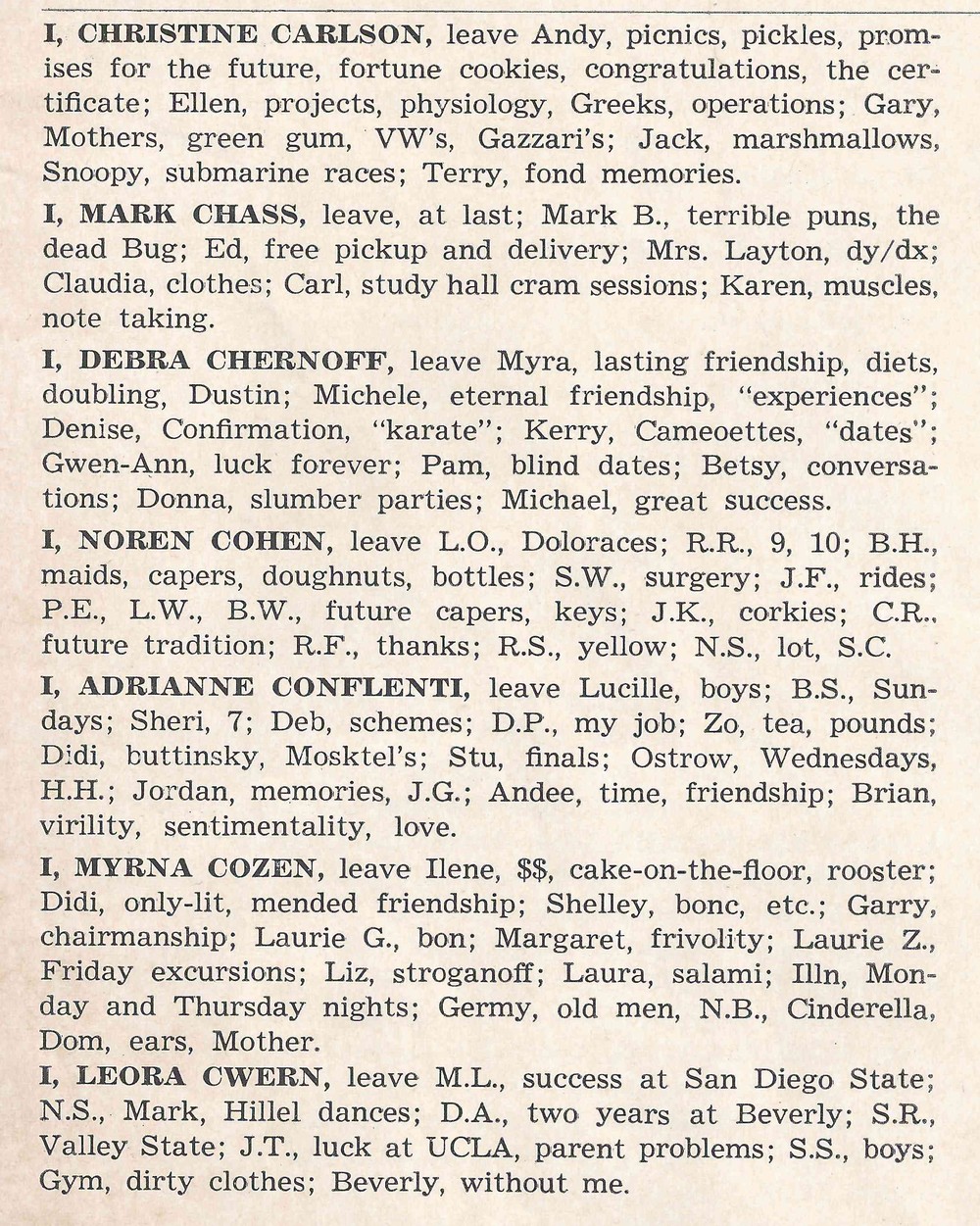 I, CHRISTINE CARLSON, leave Andy, picnics, pickles, promises for the future, fortune cookies, congratulations, the certificate; Ellen, projects, physiology, Greeks, operations; Gary, Mothers, green gum, VW's, Gazzari's; Jack, marshmallows, Snoopy, submarine races; Terry, fond memories.

I, MARK CHASS, leave, at last; Mark B., terrible puns, the dead Bug; Ed, free pickup and delivery; Mrs. Layton, dy/dx; Claudia, clothes; Carl, study hall cram sessions; Karen, muscles, note taking.

I, DEBRA CHERNOFF, leave Myra, lasting friendship, diets, doubling, Dustin; Michele, eternal friendship, "experiences"; Denise, Confirmation, "karate"; Kerry, Cameoettes, "dates"; Gwen-Ann, luck forever; Pam, blind dates; Betsy, conversations; Donna, slumber parties; Michael, great success.

I, NOREN COHEN, leave L.O., Doloraces; R.R., 9, 10; B.H., maids, capers, doughnuts, bottles; S.W., surgery; J.F., rides; P.E., L.W., B.W., future capers, keys; J.K., corkies; C.R., future tradition; R.F., thanks; R.S., yellow; N.S., lot, S.C.

I, ADRIANNE CONFLENTI, leave Lucille, boys; B.S., Sundays; Sheri, 7; Deb, schemes; D.P., my job; Zo, tea, pounds; Didi, buttinsky, Mosktel's; Stu, finals; Ostrow, Wednesdays, H.H.; Jordan, memories, J.G.; Andee, time, friendship; Brian, virility, sentimentality, love.

I, MYRNA COZEN, leave Ilene, $$, cake-on-the-floor, rooster; Didi, only-lit, mended friendship; Shelley, bonc, etc.; Garry, chairmanship; Laurie G., bon; Margaret, frivolity; Laurie Z., Friday excursions; Liz, stroganoff; Laura, salami; Illn, Monday and Thursday nights; Germy, old men, N.B., Cinderella, Dom, ears, Mother.

I, LEORA CWERN, leave M.L., success at San Diego State; N.S., Mark, Hillel dances; D.A., two years at Beverly; S.R., Valley State; J.T., luck at UCLA, parent problems; S.S., boys; Gym, dirty clothes; Beverly, without me.